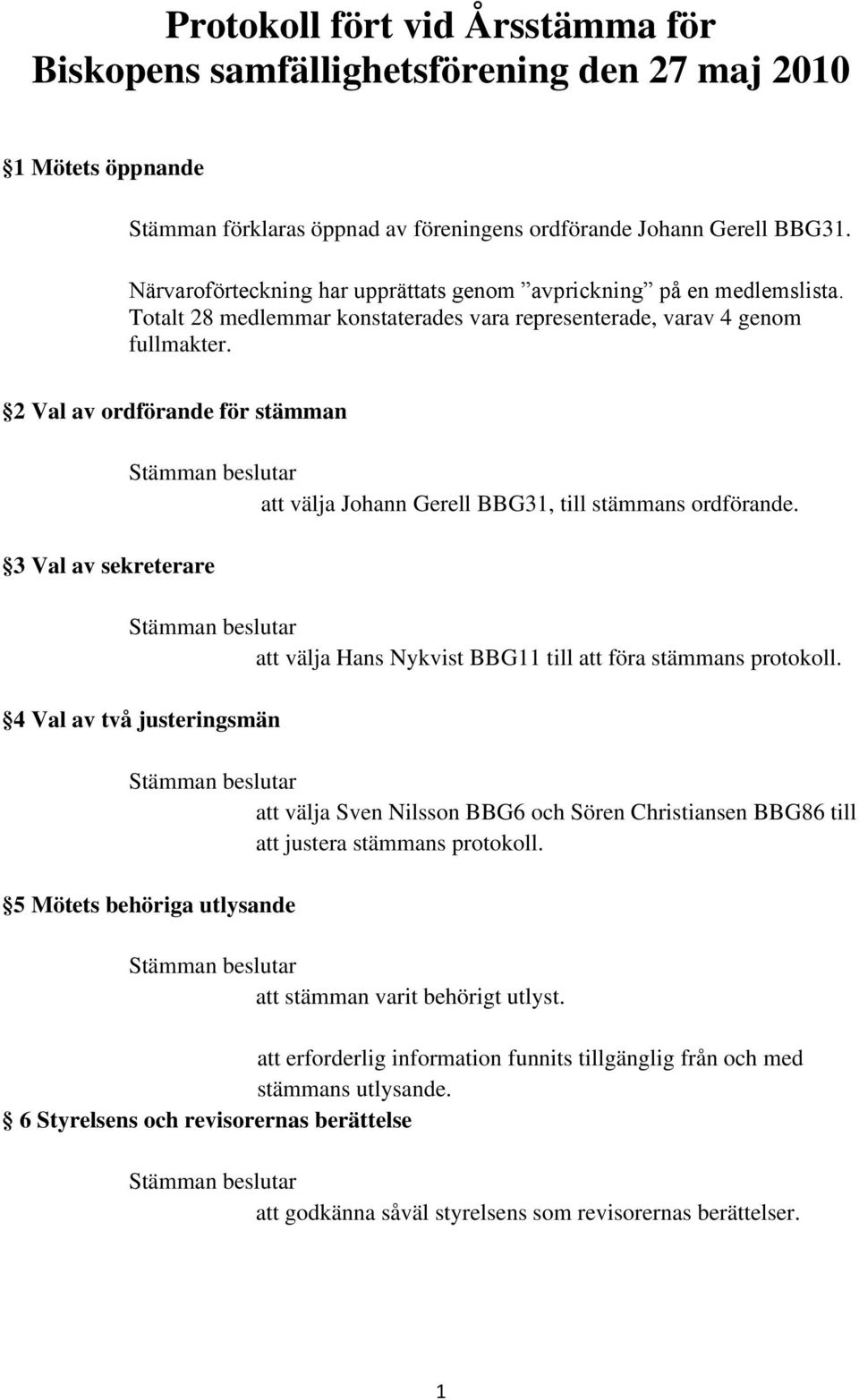 Protokoll fört vid Årsstämma för Biskopens samfällighetsförening den 27 maj 2010

1 Mötets öppnande

Stämman förklaras öppnad av föreningens ordförande Johann Gerell BBG31.

Närvaroförteckning har upprättats genom ”avprickning” på en medlemslista. Totalt 28 medlemmar konstaterades vara representerade, varav 4 genom fullmakter.

2 Val av ordförande för stämman

Stämman beslutar

att välja Johann Gerell BBG31, till stämmans ordförande.

3 Val av sekreterare

Stämman beslutar

att välja Hans Nykvist BBG11 till att föra stämmans protokoll.

4 Val av två justeringsmän

Stämman beslutar

att välja Sven Nilsson BBG6 och Sören Christiansen BBG86 till att justera stämmans protokoll.

5 Mötets behöriga utlysande

Stämman beslutar

att stämman varit behörigt utlyst.

att erforderlig information funnits tillgänglig från och med stämmans utlysande.

6 Styrelsens och revisorernas berättelse

Stämman beslutar

att godkänna såväl styrelsens som revisorernas berättelser.

1